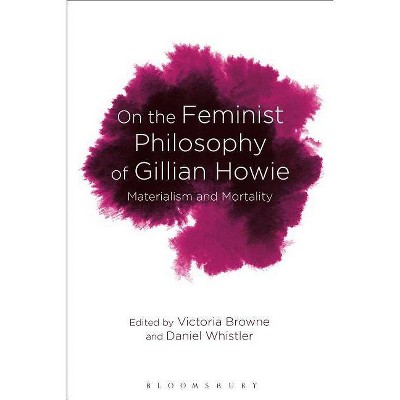 On the Feminist Philosophy of Gillian Howie

Materialism and Mortality

Edited by Victoria Browne and Daniel Whistler

BLOOMSBURY